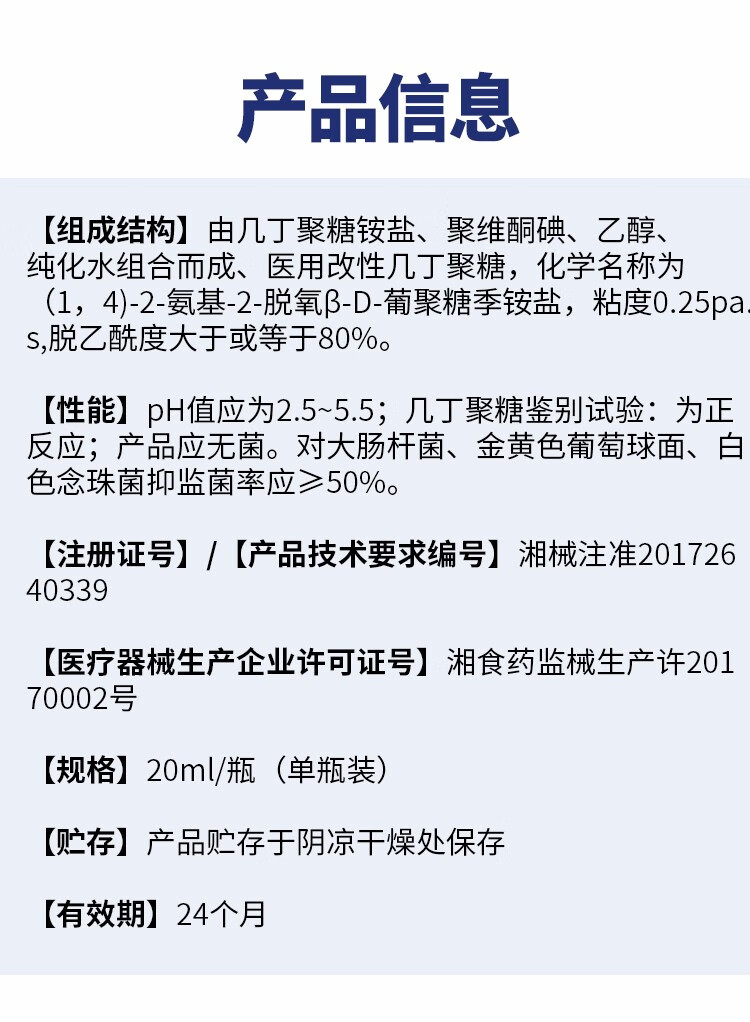 产品信息

【组成结构】由几丁聚糖铵盐、聚维酮碘、乙醇、纯化水组合而成、医用改性几丁聚糖，化学名称为（1，4)-2-氨基-2-脱氧β-D-葡聚糖季铵盐，粘度0.25pa.s,脱乙酰度大于或等于80%。

【性能】pH值应为2.5~5.5；几丁聚糖鉴别试验：为正反应；产品应无菌。对大肠杆菌、金黄色葡萄球面、白色念珠菌抑监菌率应≥50%。

【注册证号】/【产品技术要求编号】湘械注准20172640339

【医疗器械生产企业许可证号】湘食药监械生产许20170002号

【规格】20ml/瓶（单瓶装）

【贮存】产品贮存于阴凉干燥处保存

【有效期】24个月